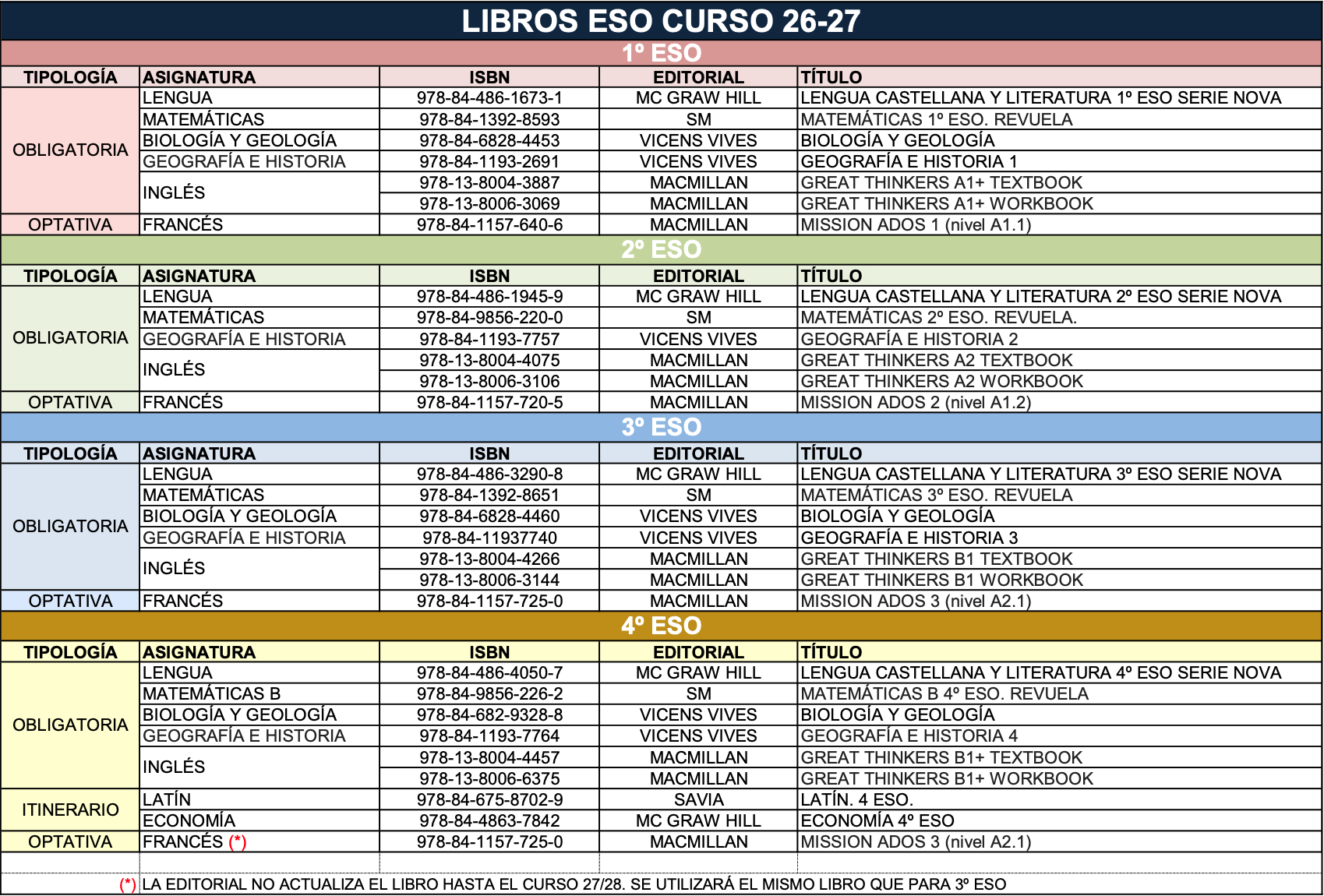 LIBROS ESO CURSO 26-27

1º ESO

| TIPOLOGÍA | ASIGNATURA | ISBN | EDITORIAL | TÍTULO |
|---|---|---|---|---|
| OBLIGATORIA | LENGUA | 978-84-486-1673-1 | MC GRAW HILL | LENGUA CASTELLANA Y LITERATURA 1º ESO SERIE NOVA |
| | MATEMÁTICAS | 978-84-1392-8593 | SM | MATEMÁTICAS 1º ESO. REVUELA |
| | BIOLOGÍA Y GEOLOGÍA | 978-84-6828-4453 | VICENS VIVES | BIOLOGÍA Y GEOLOGÍA |
| | GEOGRAFÍA E HISTORIA | 978-84-1193-2691 | VICENS VIVES | GEOGRAFÍA E HISTORIA 1 |
| | INGLÉS | 978-13-8004-3887 | MACMILLAN | GREAT THINKERS A1+ TEXTBOOK |
| | | 978-13-8006-3069 | MACMILLAN | GREAT THINKERS A1+ WORKBOOK |
| OPTATIVA | FRANCÉS | 978-84-1157-640-6 | MACMILLAN | MISSION ADOS 1 (nivel A1.1) |

2º ESO

| TIPOLOGÍA | ASIGNATURA | ISBN | EDITORIAL | TÍTULO |
|---|---|---|---|---|
| OBLIGATORIA | LENGUA | 978-84-486-1945-9 | MC GRAW HILL | LENGUA CASTELLANA Y LITERATURA 2º ESO SERIE NOVA |
| | MATEMÁTICAS | 978-84-9856-220-0 | SM | MATEMÁTICAS 2º ESO. REVUELA. |
| | GEOGRAFÍA E HISTORIA | 978-84-1193-7757 | VICENS VIVES | GEOGRAFÍA E HISTORIA 2 |
| | INGLÉS | 978-13-8004-4075 | MACMILLAN | GREAT THINKERS A2 TEXTBOOK |
| | | 978-13-8006-3106 | MACMILLAN | GREAT THINKERS A2 WORKBOOK |
| OPTATIVA | FRANCÉS | 978-84-1157-720-5 | MACMILLAN | MISSION ADOS 2 (nivel A1.2) |

3º ESO

| TIPOLOGÍA | ASIGNATURA | ISBN | EDITORIAL | TÍTULO |
|---|---|---|---|---|
| OBLIGATORIA | LENGUA | 978-84-486-3290-8 | MC GRAW HILL | LENGUA CASTELLANA Y LITERATURA 3º ESO SERIE NOVA |
| | MATEMÁTICAS | 978-84-1392-8651 | SM | MATEMÁTICAS 3º ESO. REVUELA |
| | BIOLOGÍA Y GEOLOGÍA | 978-84-6828-4460 | VICENS VIVES | BIOLOGÍA Y GEOLOGÍA |
| | GEOGRAFÍA E HISTORIA | 978-84-11937740 | VICENS VIVES | GEOGRAFÍA E HISTORIA 3 |
| | INGLÉS | 978-13-8004-4266 | MACMILLAN | GREAT THINKERS B1 TEXTBOOK |
| | | 978-13-8006-3144 | MACMILLAN | GREAT THINKERS B1 WORKBOOK |
| OPTATIVA | FRANCÉS | 978-84-1157-725-0 | MACMILLAN | MISSION ADOS 3 (nivel A2.1) |

4º ESO

| TIPOLOGÍA | ASIGNATURA | ISBN | EDITORIAL | TÍTULO |
|---|---|---|---|---|
| OBLIGATORIA | LENGUA | 978-84-486-4050-7 | MC GRAW HILL | LENGUA CASTELLANA Y LITERATURA 4º ESO SERIE NOVA |
| | MATEMÁTICAS B | 978-84-9856-226-2 | SM | MATEMÁTICAS B 4º ESO. REVUELA |
| | BIOLOGÍA Y GEOLOGÍA | 978-84-682-9328-8 | VICENS VIVES | BIOLOGÍA Y GEOLOGÍA |
| | GEOGRAFÍA E HISTORIA | 978-84-1193-7764 | VICENS VIVES | GEOGRAFÍA E HISTORIA 4 |
| | INGLÉS | 978-13-8004-4457 | MACMILLAN | GREAT THINKERS B1+ TEXTBOOK |
| | | 978-13-8006-6375 | MACMILLAN | GREAT THINKERS B1+ WORKBOOK |
| ITINERARIO | LATÍN | 978-84-675-8702-9 | SAVIA | LATÍN. 4 ESO. |
| | ECONOMÍA | 978-84-4863-7842 | MC GRAW HILL | ECONOMÍA 4º ESO |
| OPTATIVA | FRANCÉS (*) | 978-84-1157-725-0 | MACMILLAN | MISSION ADOS 3 (nivel A2.1) |

(*) LA EDITORIAL NO ACTUALIZA EL LIBRO HASTA EL CURSO 27/28. SE UTILIZARÁ EL MISMO LIBRO QUE PARA 3º ESO